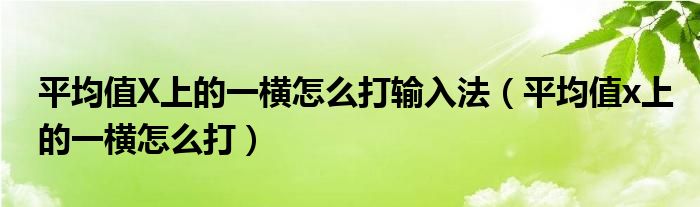 平均值X上的一横怎么打输入法（平均值x上的一横怎么打）